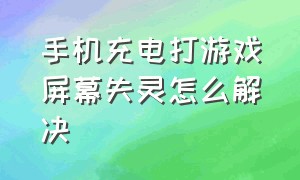 手机充电打游戏屏幕失灵怎么解决